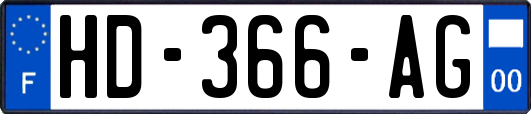 F
HD-366-AG
00